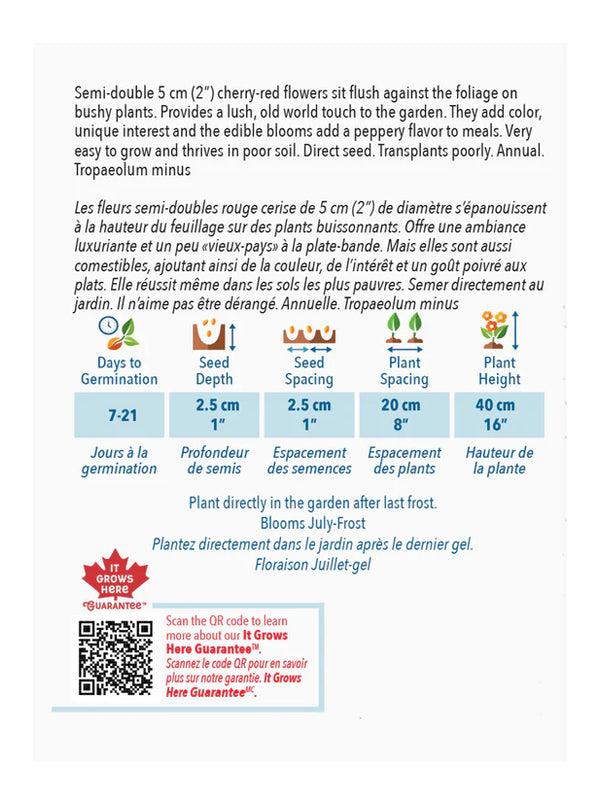 Semi-double 5 cm (2") cherry-red flowers sit flush against the foliage on bushy plants. Provides a lush, old world touch to the garden. They add color, unique interest and the edible blooms add a peppery flavor to meals. Very easy to grow and thrives in poor soil. Direct seed. Transplants poorly. Annual. Tropaeolum minus

Les fleurs semi-doubles rouge cerise de 5 cm (2") de diamètre s'épanouissent à la hauteur du feuillage sur des plants buissonnants. Offre une ambiance luxuriante et un peu «vieux-pays» à la plate-bande. Mais elles sont aussi comestibles, ajoutant ainsi de la couleur, de l'intérêt et un goût poivré aux plats. Elle réussit même dans les sols les plus pauvres. Semer directement au jardin. Il n'aime pas être dérangé. Annuelle. Tropaeolum minus

| Days to Germination | Seed Depth | Seed Spacing | Plant Spacing | Plant Height |
|---|---|---|---|---|
| 7-21 | 2.5 cm 1" | 2.5 cm 1" | 20 cm 8" | 40 cm 16" |
| Jours à la germination | Profondeur de semis | Espacement des semences | Espacement des plants | Hauteur de la plante |

Plant directly in the garden after last frost.
Blooms July-Frost
Plantez directement dans le jardin après le dernier gel.
Floraison Juillet-gel

IT GROWS HERE GUARANTEE™

Scan the QR code to learn more about our It Grows Here Guarantee™.
Scannez le code QR pour en savoir plus sur notre garantie. It Grows Here Guarantee$^{MC}$.